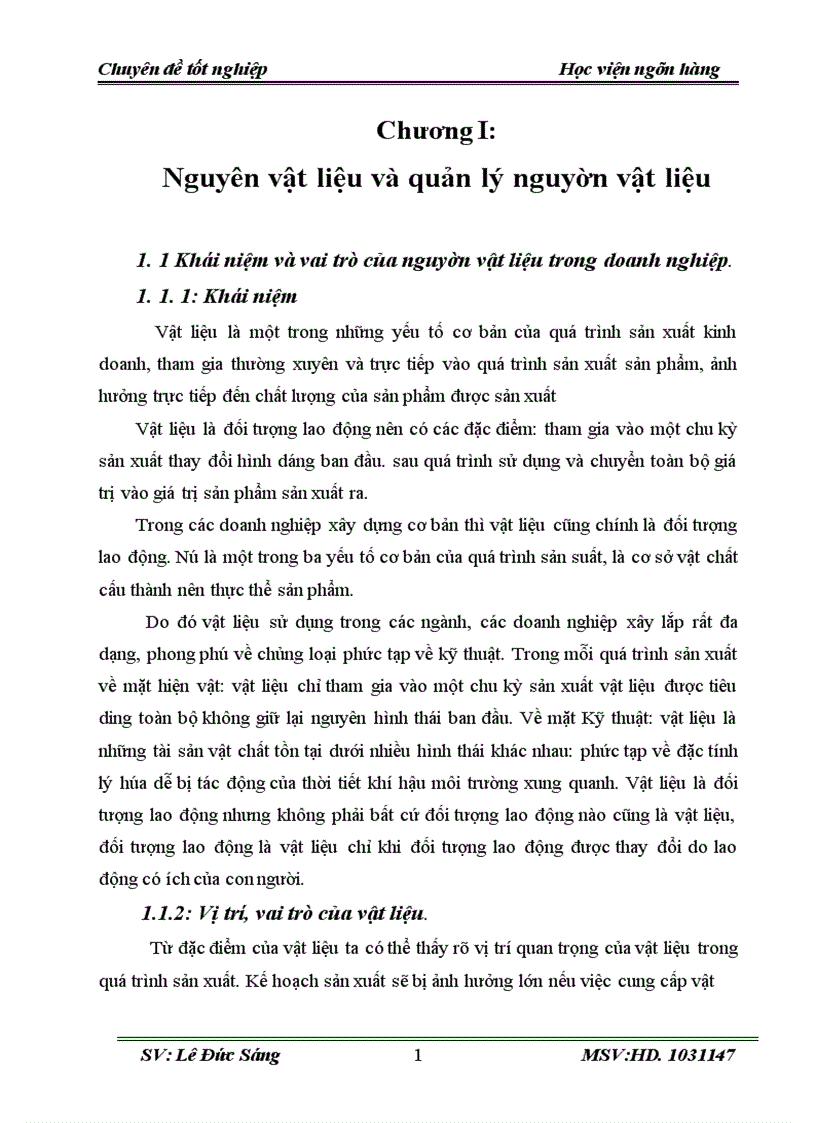 Chuyên đề tốt nghiệp

Học viện ngõn hàng

Chương I:

Nguyên vật liệu và quản lý nguyờn vật liệu

1. 1 Khái niệm và vai trò của nguyờn vật liệu trong doanh nghiệp.

1. 1. 1: Khái niệm

Vật liệu là một trong những yếu tố cơ bản của quá trình sản xuất kinh doanh, tham gia thường xuyên và trực tiếp vào quá trình sản xuất sản phẩm, ảnh hưởng trực tiếp đến chất lượng của sản phẩm được sản xuất

Vật liệu là đối tượng lao động nên có các đặc điểm: tham gia vào một chu kỳ sản xuất thay đổi hình dáng ban đầu. sau quá trình sử dụng và chuyển toàn bộ giá trị vào giá trị sản phẩm sản xuất ra.

Trong các doanh nghiệp xây dựng cơ bản thì vật liệu cũng chính là đối tượng lao động. Nú là một trong ba yếu tố cơ bản của quá trình sản suất, là cơ sở vật chất cấu thành nên thực thể sản phẩm.

Do đó vật liệu sử dụng trong các ngành, các doanh nghiệp xây lắp rất đa dạng, phong phú về chủng loại phức tạp về kỹ thuật. Trong mỗi quá trình sản xuất về mặt hiện vật: vật liệu chỉ tham gia vào một chu kỳ sản xuất vật liệu được tiêu dùng toàn bộ không giữ lại nguyên hình thái ban đầu. Về mặt Kỹ thuật: vật liệu là những tài sản vật chất tồn tại dưới nhiều hình thái khác nhau: phức tạp về đặc tính lý húa dễ bị tác động của thời tiết khí hậu môi trường xung quanh. Vật liệu là đối tượng lao động nhưng không phải bất cứ đối tượng lao động nào cũng là vật liệu, đối tượng lao động là vật liệu chỉ khi đối tượng lao động được thay đổi do lao động có ích của con người.

1.1.2: Vị trí, vai trò của vật liệu.

Từ đặc điểm của vật liệu ta có thể thấy rõ vị trí quan trọng của vật liệu trong quá trình sản xuất. Kế hoạch sản xuất sẽ bị ảnh hưởng lớn nếu việc cung cấp vật

SV: Lê Đức Sáng

1

MSV:HD. 1031147